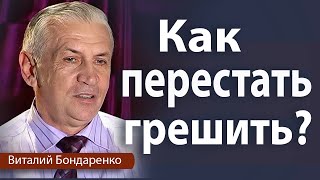 Как перестать грешить?

Виталий Бондаренко